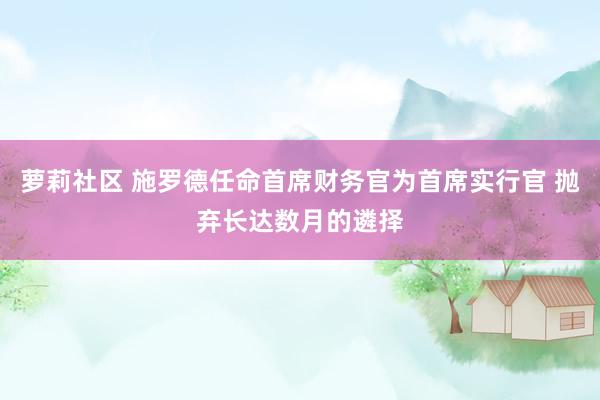 萝莉社区 施罗德任命首席财务官为首席实行官 抛弃长达数月的遴择